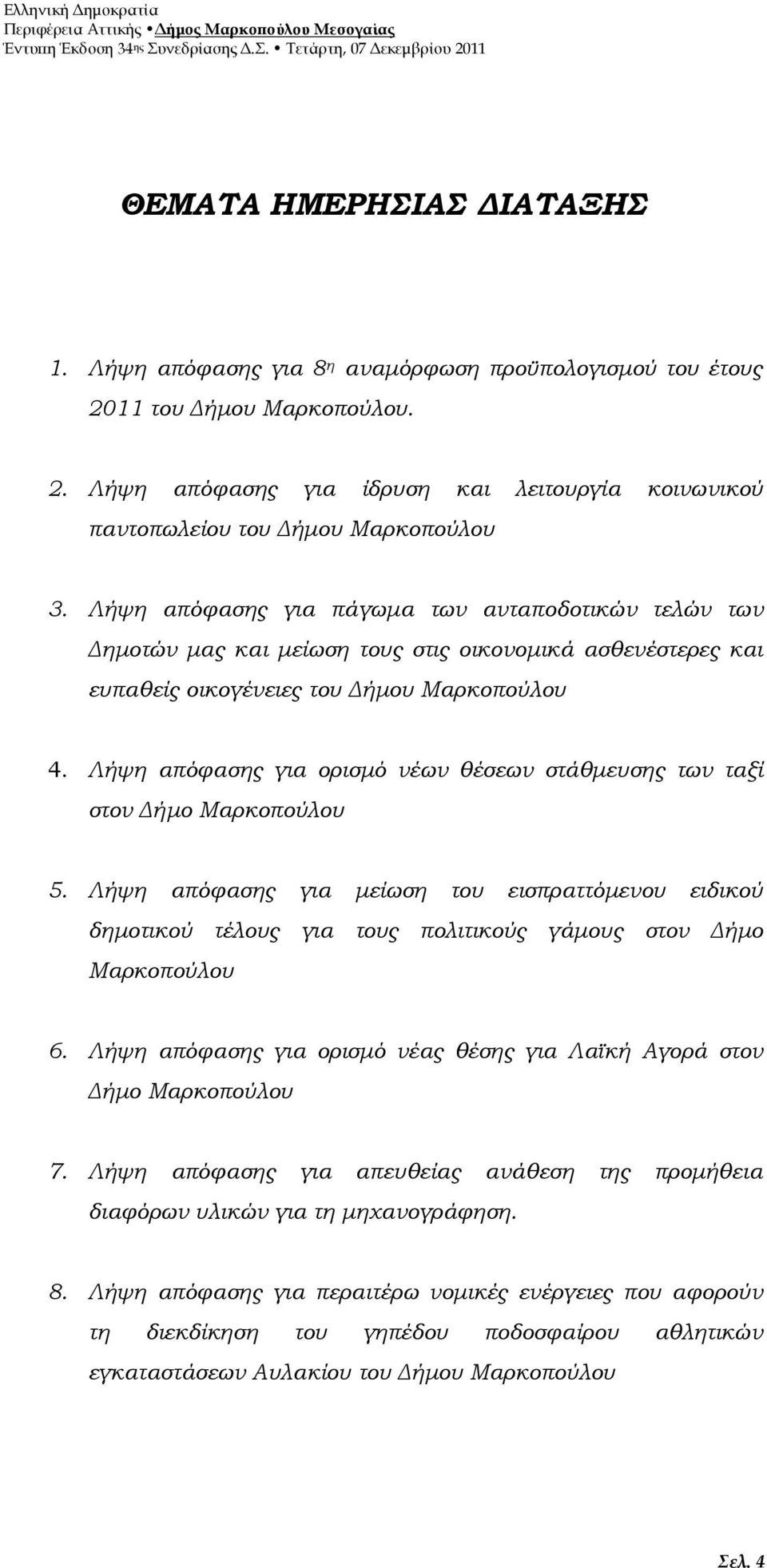 Ελληνική Δημοκρατία
Περιφέρεια Αττικής • Δήμος Μαρκοπούλου Μεσογαίας
Έντυπη Έκδοση 34ης Συνεδρίασης Δ.Σ. • Τετάρτη, 07 Δεκεμβρίου 2011

ΘΕΜΑΤΑ ΗΜΕΡΗΣΙΑΣ ΔΙΑΤΑΞΗΣ

1. Λήψη απόφασης για 8η αναμόρφωση προϋπολογισμού του έτους 2011 του Δήμου Μαρκοπούλου.

2. Λήψη απόφασης για ίδρυση και λειτουργία κοινωνικού παντοπωλείου του Δήμου Μαρκοπούλου

3. Λήψη απόφασης για πάγωμα των ανταποδοτικών τελών των Δημοτών μας και μείωση τους στις οικονομικά ασθενέστερες και ευπαθείς οικογένειες του Δήμου Μαρκοπούλου

4. Λήψη απόφασης για ορισμό νέων θέσεων στάθμευσης των ταξί στον Δήμο Μαρκοπούλου

5. Λήψη απόφασης για μείωση του εισπραττόμενου ειδικού δημοτικού τέλους για τους πολιτικούς γάμους στον Δήμο Μαρκοπούλου

6. Λήψη απόφασης για ορισμό νέας θέσης για Λαϊκή Αγορά στον Δήμο Μαρκοπούλου

7. Λήψη απόφασης για απευθείας ανάθεση της προμήθεια διαφόρων υλικών για τη μηχανογράφηση.

8. Λήψη απόφασης για περαιτέρω νομικές ενέργειες που αφορούν τη διεκδίκηση του γηπέδου ποδοσφαίρου αθλητικών εγκαταστάσεων Αυλακίου του Δήμου Μαρκοπούλου

Σελ. 4